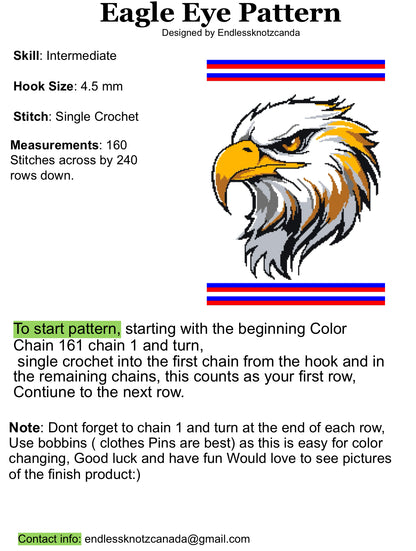 Eagle Eye Pattern

Designed by Endlessknotzcanda

Skill: Intermediate

Hook Size: 4.5 mm

Stitch: Single Crochet

Measurements: 160 Stitches across by 240 rows down.

To start pattern, starting with the beginning Color Chain 161 chain 1 and turn,
single crochet into the first chain from the hook and in the remaining chains, this counts as your first row, Contiune to the next row.

Note: Dont forget to chain 1 and turn at the end of each row, Use bobbins ( clothes Pins are best) as this is easy for color changing, Good luck and have fun Would love to see pictures of the finish product:)

Contact info: endlessknotzcanada@gmail.com